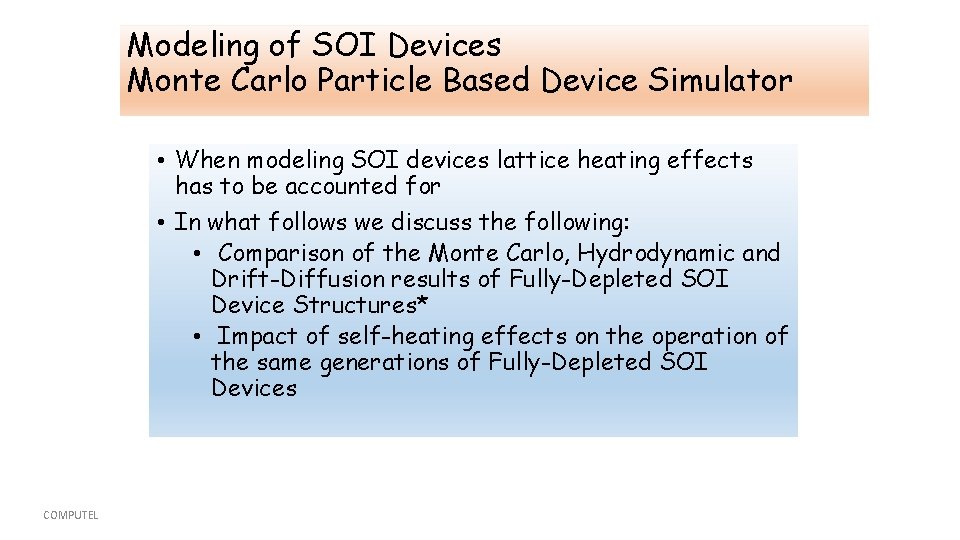 Modeling of SOI Devices
Monte Carlo Particle Based Device Simulator

• When modeling SOI devices lattice heating effects has to be accounted for

• In what follows we discuss the following:
• Comparison of the Monte Carlo, Hydrodynamic and Drift-Diffusion results of Fully-Depleted SOI Device Structures*
• Impact of self-heating effects on the operation of the same generations of Fully-Depleted SOI Devices

COMPUTEL